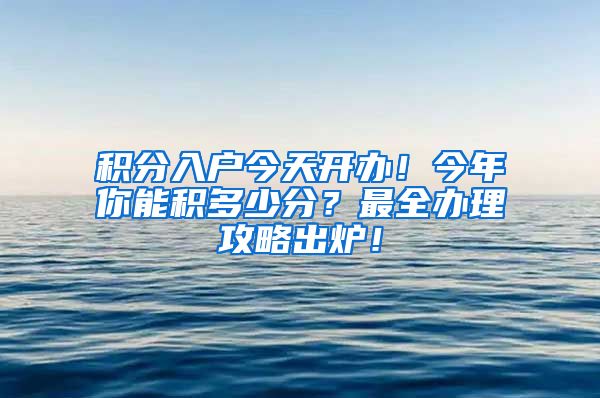 积分入户今天开办！今年你能积多少分？最全办理攻略出炉！